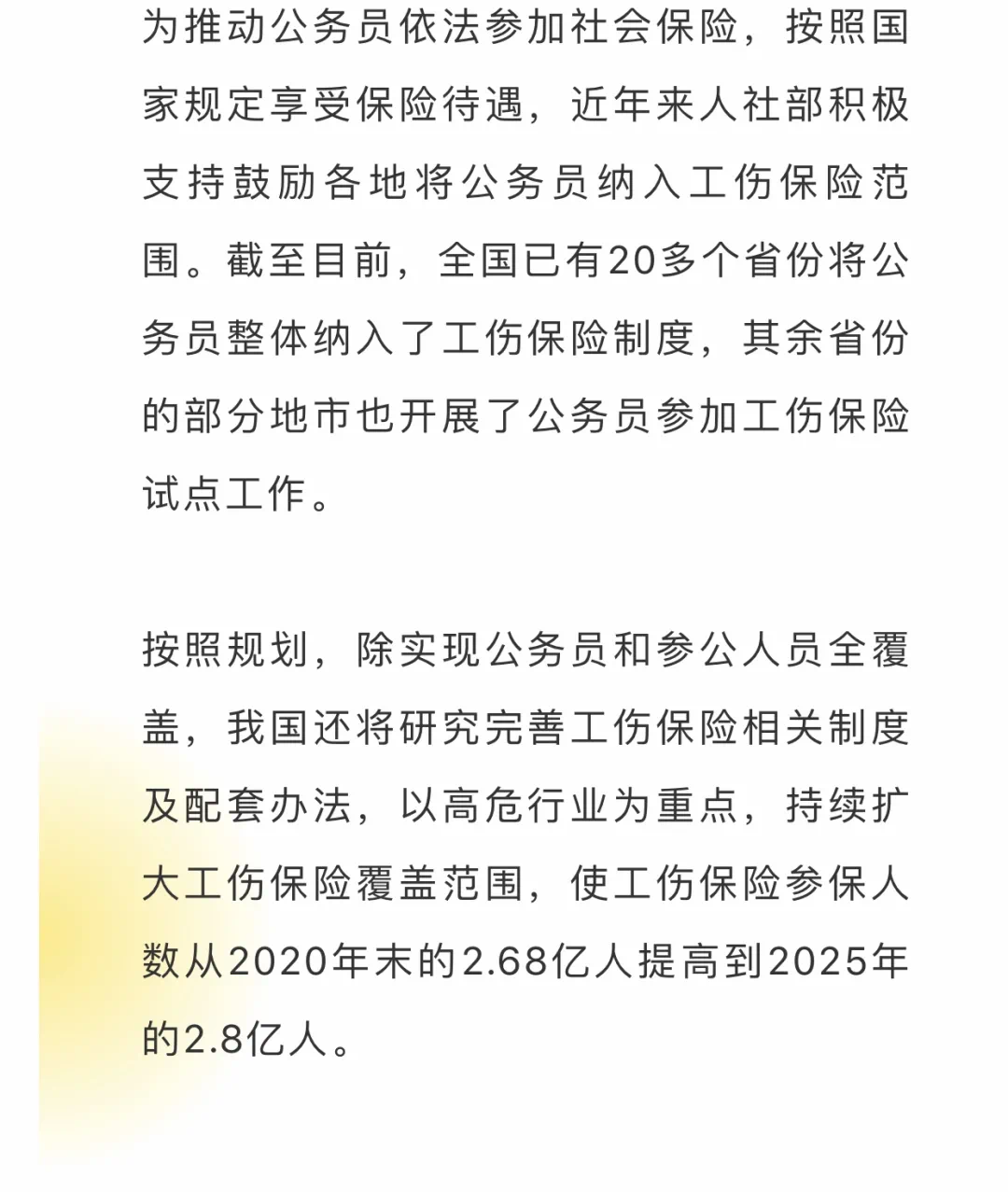 为推动公务员依法参加社会保险，按照国家规定享受保险待遇，近年来人社部积极支持鼓励各地将公务员纳入工伤保险范围。截至目前，全国已有20多个省份将公务员整体纳入了工伤保险制度，其余省份的部分地市也开展了公务员参加工伤保险试点工作。

按照规划，除实现公务员和参公人员全覆盖，我国还将研究完善工伤保险相关制度及配套办法，以高危行业为重点，持续扩大工伤保险覆盖范围，使工伤保险参保人数从2020年末的2.68亿人提高到2025年的2.8亿人。